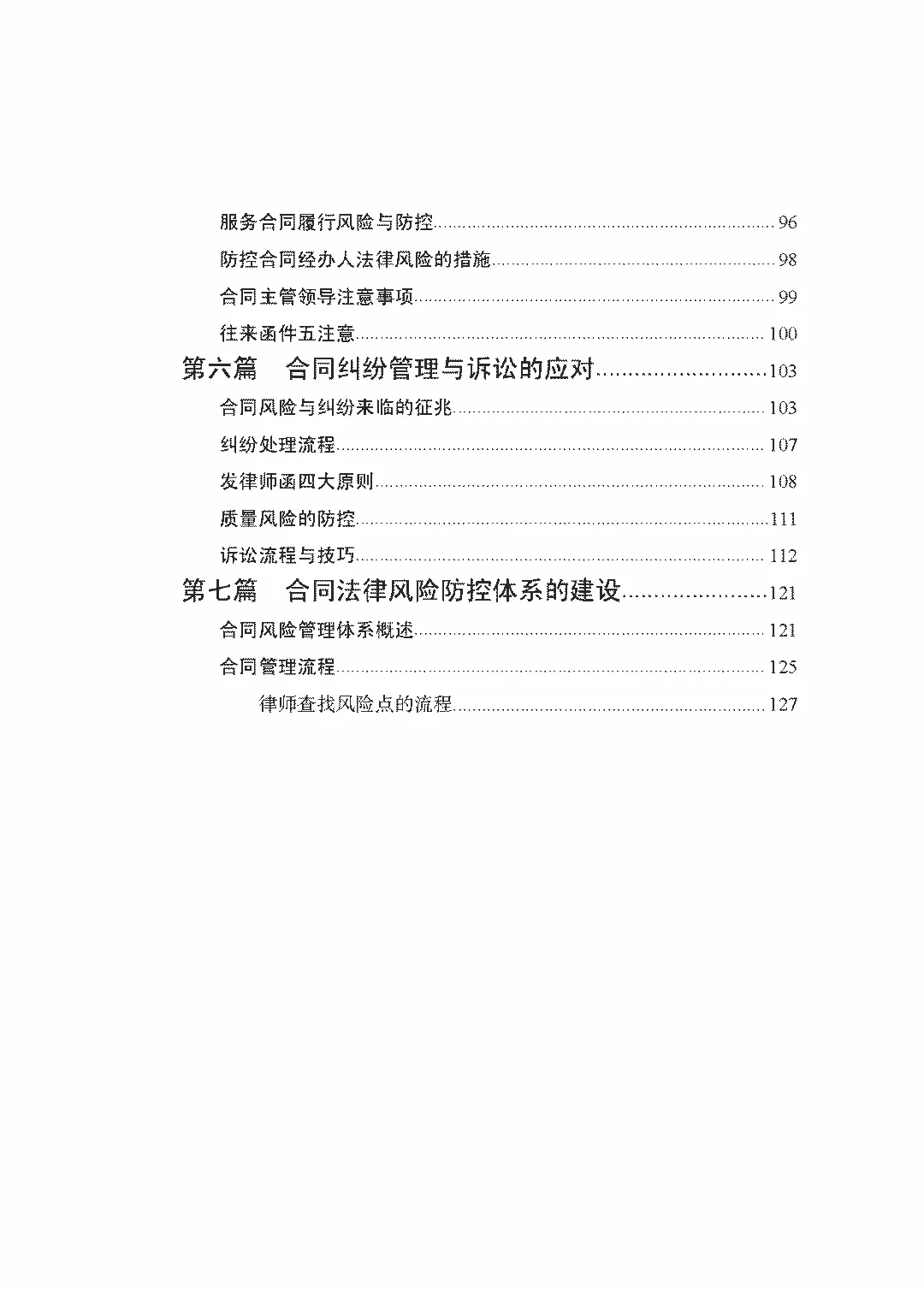 服务合同履行风险与防控......96

防控合同经办人法律风险的措施......98

合同主管领导注意事项......99

往来函件五注意......100

第六篇　合同纠纷管理与诉讼的应对......103

合同风险与纠纷来临的征兆......103

纠纷处理流程......107

发律师函四大原则......108

质量风险的防控......111

诉讼流程与技巧......112

第七篇　合同法律风险防控体系的建设......121

合同风险管理体系概述......121

合同管理流程......125

律师查找风险点的流程......127